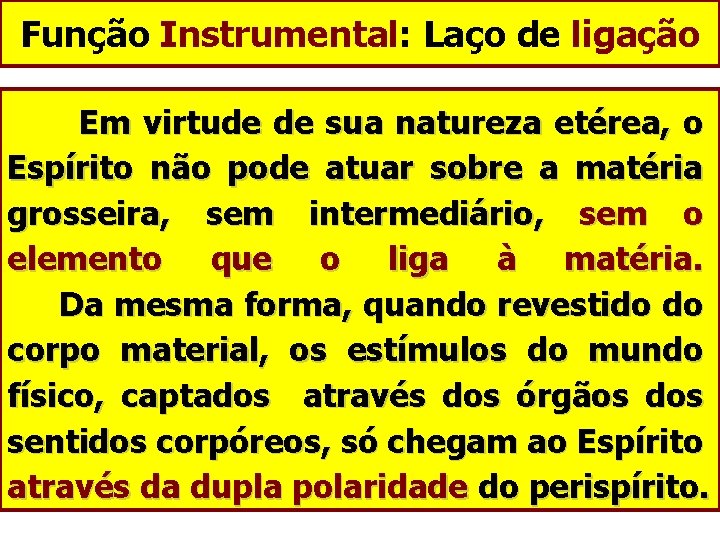 Função Instrumental: Laço de ligação

Em virtude de sua natureza etérea, o Espírito não pode atuar sobre a matéria grosseira, sem intermediário, sem o elemento que o liga à matéria.

Da mesma forma, quando revestido do corpo material, os estímulos do mundo físico, captados através dos órgãos dos sentidos corpóreos, só chegam ao Espírito através da dupla polaridade do perispírito.